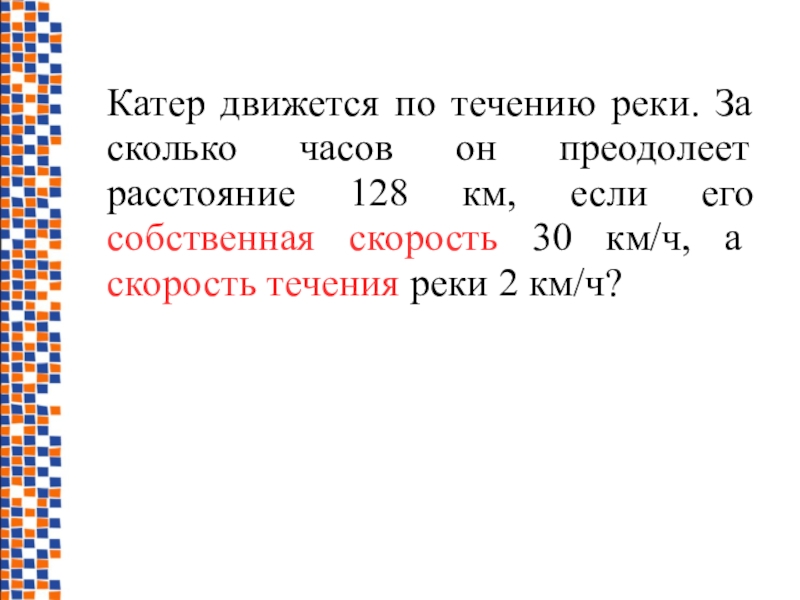 Катер движется по течению реки. За сколько часов он преодолеет расстояние 128 км, если его собственная скорость 30 км/ч, а скорость течения реки 2 км/ч?